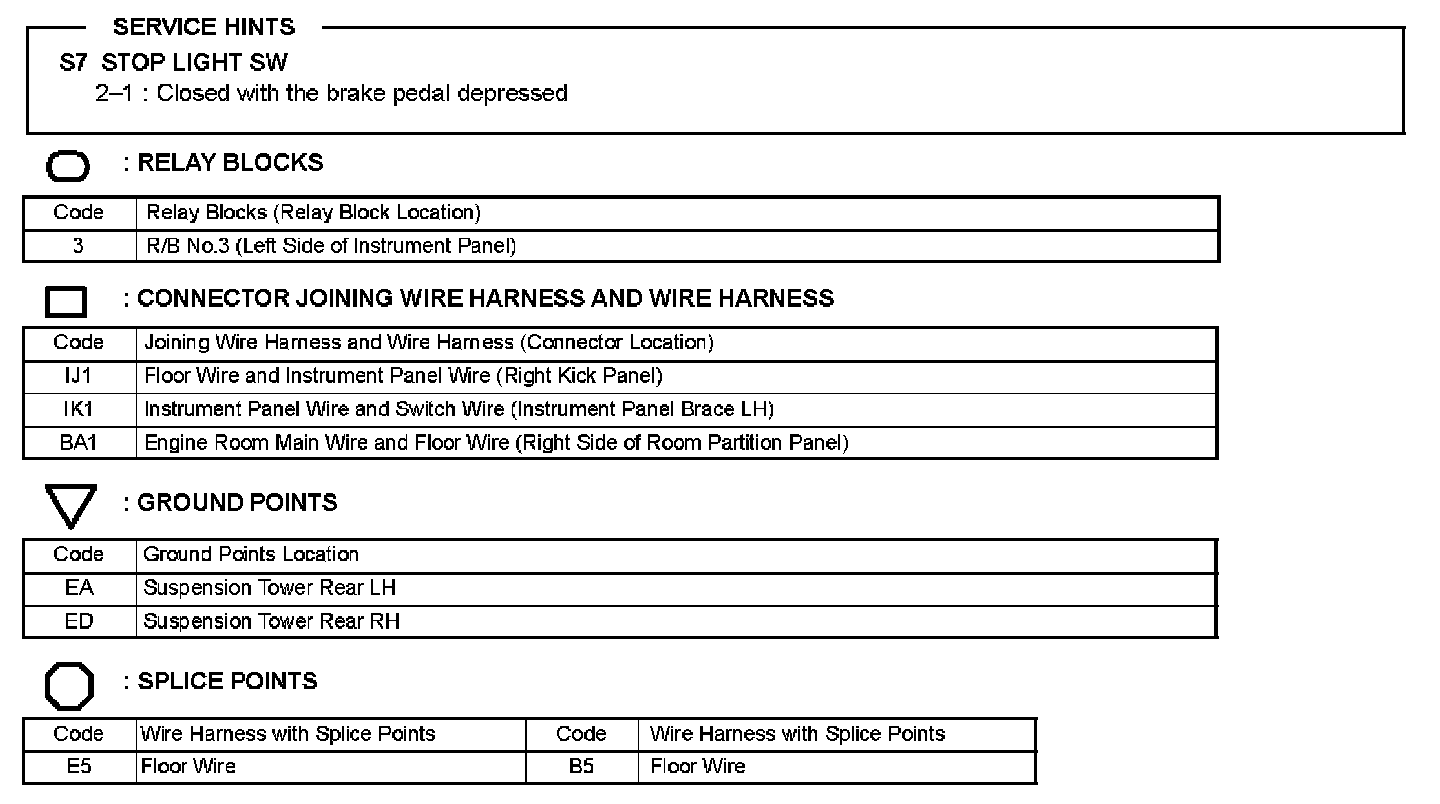 SERVICE HINTS

S7 STOP LIGHT SW
2–1 : Closed with the brake pedal depressed

: RELAY BLOCKS

| Code | Relay Blocks (Relay Block Location) |
|---|---|
| 3 | R/B No.3 (Left Side of Instrument Panel) |

: CONNECTOR JOINING WIRE HARNESS AND WIRE HARNESS

| Code | Joining Wire Harness and Wire Harness (Connector Location) |
|---|---|
| IJ1 | Floor Wire and Instrument Panel Wire (Right Kick Panel) |
| IK1 | Instrument Panel Wire and Switch Wire (Instrument Panel Brace LH) |
| BA1 | Engine Room Main Wire and Floor Wire (Right Side of Room Partition Panel) |

: GROUND POINTS

| Code | Ground Points Location |
|---|---|
| EA | Suspension Tower Rear LH |
| ED | Suspension Tower Rear RH |

: SPLICE POINTS

| Code | Wire Harness with Splice Points | Code | Wire Harness with Splice Points |
|---|---|---|---|
| E5 | Floor Wire | B5 | Floor Wire |